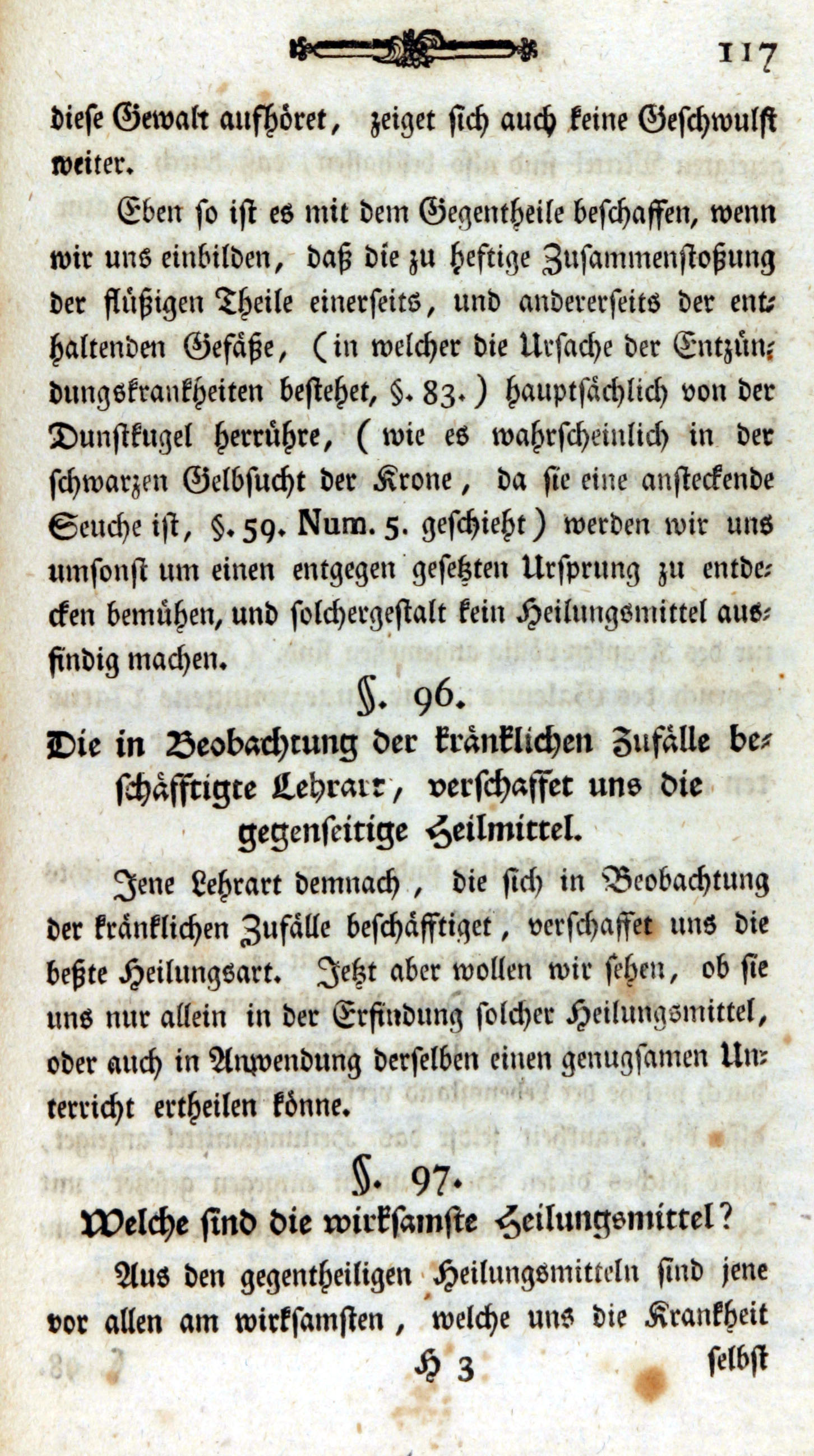 117

diese Gewalt aufhöret, zeiget sich auch keine Geschwulst weiter.

Eben so ist es mit dem Gegentheile beschaffen, wenn wir uns einbilden, daß die zu heftige Zusammenstoßung der flüßigen Theile einerseits, und andererseits der enthaltenden Gefäße, (in welcher die Ursache der Entzündungskrankheiten bestehet, §. 83.) hauptsächlich von der Dunstkugel herrühre, (wie es wahrscheinlich in der schwarzen Gelbsucht der Krone, da sie eine ansteckende Seuche ist, §. 59. Num. 5. geschieht) werden wir uns umsonst um einen entgegen gesetzten Ursprung zu entdecken bemühen, und solchergestalt kein Heilungsmittel ausfindig machen.

§. 96.

Die in Beobachtung der kränklichen Zufälle beschäfftigte Lehrart, verschaffet uns die gegenseitige Heilmittel.

Jene Lehrart demnach, die sich in Beobachtung der kränklichen Zufälle beschäfftiget, verschaffet uns die beßte Heilungsart. Jetzt aber wollen wir sehen, ob sie uns nur allein in der Erfindung solcher Heilungsmittel, oder auch in Anwendung derselben einen genugsamen Unterricht ertheilen könne.

§. 97.

Welche sind die wirksamste Heilungsmittel?

Aus den gegentheiligen Heilungsmitteln sind jene vor allen am wirksamsten, welche uns die Krankheit

H 3 selbst